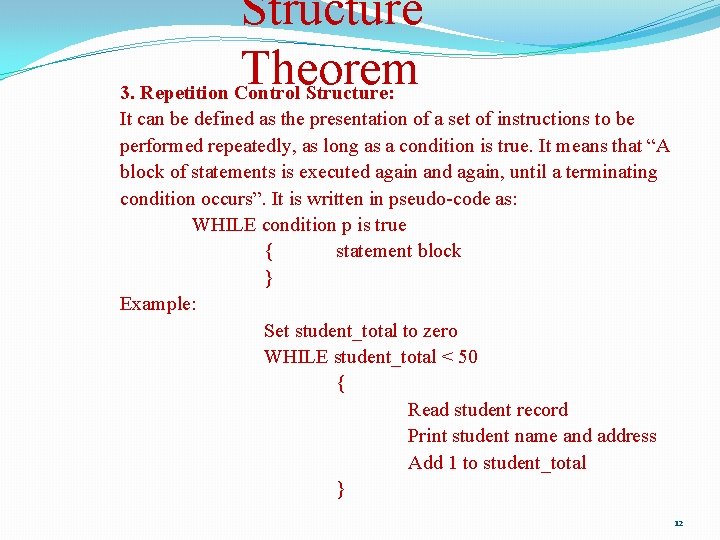 Structure Theorem

3. Repetition Control Structure:
It can be defined as the presentation of a set of instructions to be performed repeatedly, as long as a condition is true. It means that “A block of statements is executed again and again, until a terminating condition occurs”. It is written in pseudo-code as:

WHILE condition p is true
{ statement block
}

Example:
Set student_total to zero
WHILE student_total < 50
{
Read student record
Print student name and address
Add 1 to student_total
}

12